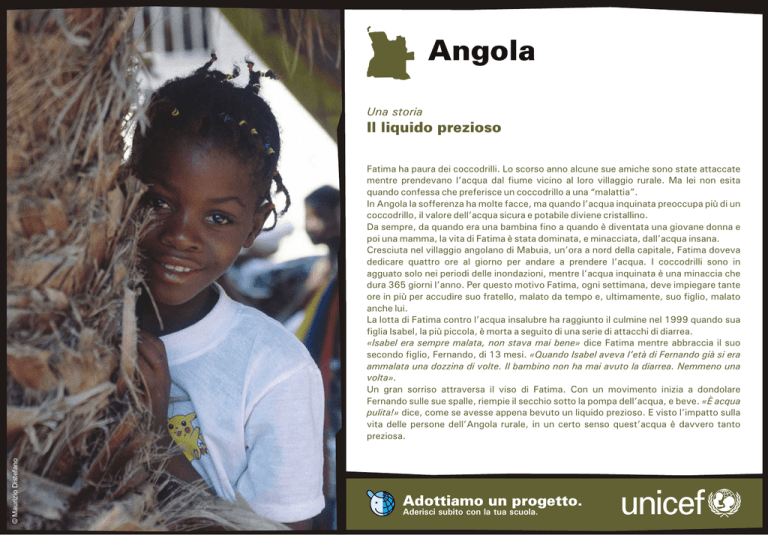 © Maurizio Distefano

Angola

Una storia
Il liquido prezioso

Fatima ha paura dei coccodrilli. Lo scorso anno alcune sue amiche sono state attaccate mentre prendevano l'acqua dal fiume vicino al loro villaggio rurale. Ma lei non esita quando confessa che preferisce un coccodrillo a una "malattia".
In Angola la sofferenza ha molte facce, ma quando l'acqua inquinata preoccupa più di un coccodrillo, il valore dell'acqua sicura e potabile diviene cristallino.
Da sempre, da quando era una bambina fino a quando è diventata una giovane donna e poi una mamma, la vita di Fatima è stata dominata, e minacciata, dall'acqua insana.
Cresciuta nel villaggio angolano di Mabuia, un'ora a nord della capitale, Fatima doveva dedicare quattro ore al giorno per andare a prendere l'acqua. I coccodrilli sono in agguato solo nei periodi delle inondazioni, mentre l'acqua inquinata è una minaccia che dura 365 giorni l'anno. Per questo motivo Fatima, ogni settimana, deve impiegare tante ore in più per accudire suo fratello, malato da tempo e, ultimamente, suo figlio, malato anche lui.
La lotta di Fatima contro l'acqua insalubre ha raggiunto il culmine nel 1999 quando sua figlia Isabel, la più piccola, è morta a seguito di una serie di attacchi di diarrea.
«Isabel era sempre malata, non stava mai bene» dice Fatima mentre abbraccia il suo secondo figlio, Fernando, di 13 mesi. «Quando Isabel aveva l'età di Fernando già si era ammalata una dozzina di volte. Il bambino non ha mai avuto la diarrea. Nemmeno una volta».
Un gran sorriso attraversa il viso di Fatima. Con un movimento inizia a dondolare Fernando sulle sue spalle, riempie il secchio sotto la pompa dell'acqua, e beve. «È acqua pulita!» dice, come se avesse appena bevuto un liquido prezioso. E visto l'impatto sulla vita delle persone dell'Angola rurale, in un certo senso quest'acqua è davvero tanto preziosa.

Adottiamo un progetto.
Aderisci subito con la tua scuola.
unicef